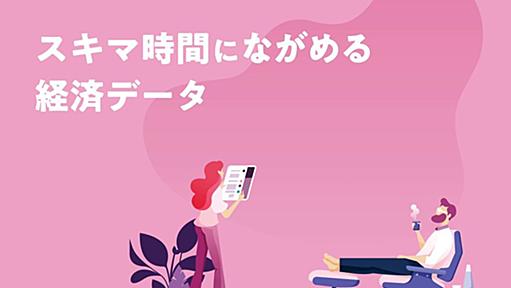 スキマ時間にながめる
経済データ